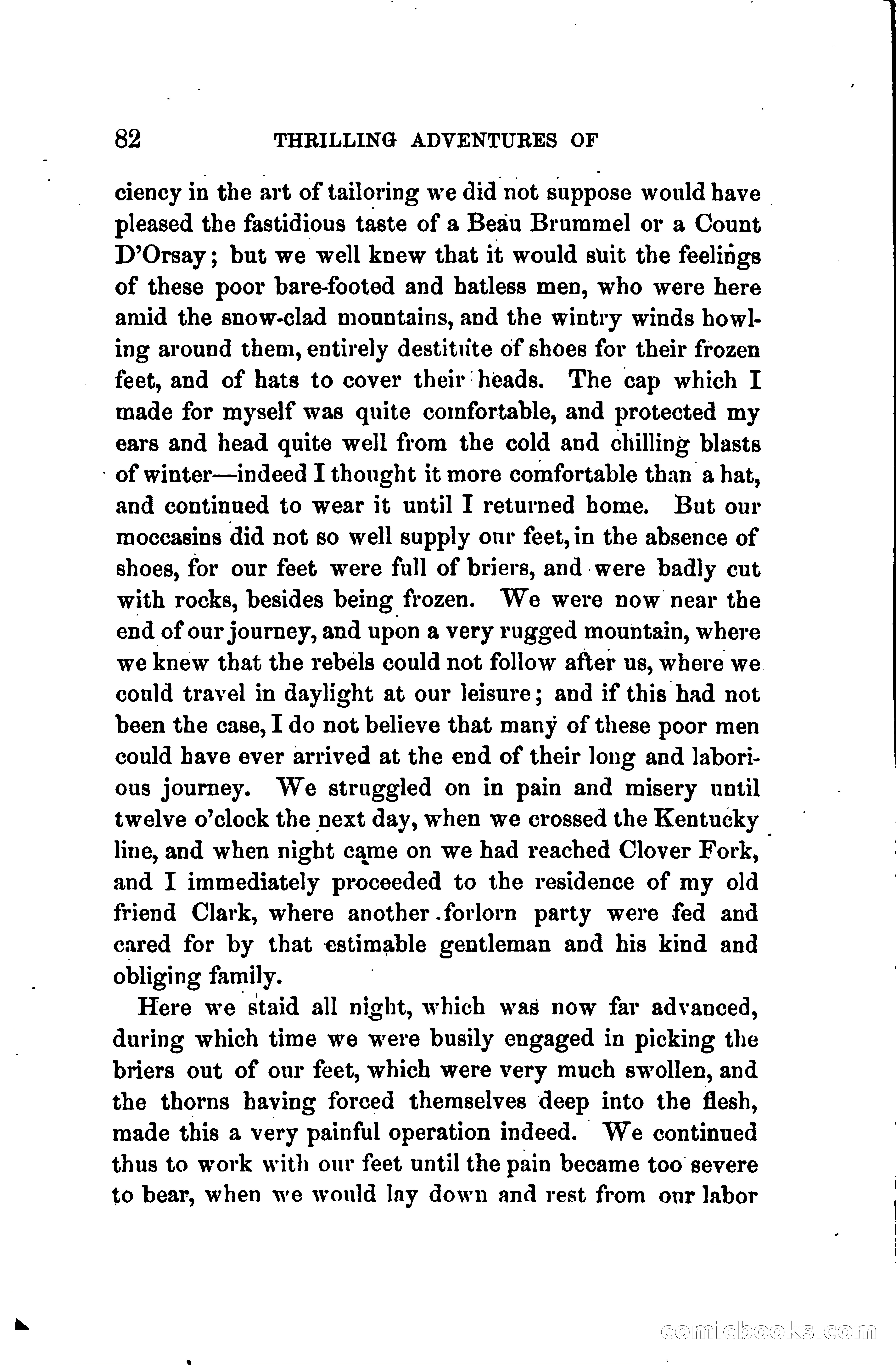 82 THRILLING ADVENTURES OF

ciency in the art of tailoring we did not suppose would have pleased the fastidious taste of a Beau Brummel or a Count D'Orsay; but we well knew that it would suit the feelings of these poor bare-footed and hatless men, who were here amid the snow-clad mountains, and the wintry winds howling around them, entirely destitute of shoes for their frozen feet, and of hats to cover their heads. The cap which I made for myself was quite comfortable, and protected my ears and head quite well from the cold and chilling blasts of winter—indeed I thought it more comfortable than a hat, and continued to wear it until I returned home. But our moccasins did not so well supply our feet, in the absence of shoes, for our feet were full of briers, and were badly cut with rocks, besides being frozen. We were now near the end of our journey, and upon a very rugged mountain, where we knew that the rebels could not follow after us, where we could travel in daylight at our leisure; and if this had not been the case, I do not believe that many of these poor men could have ever arrived at the end of their long and laborious journey. We struggled on in pain and misery until twelve o'clock the next day, when we crossed the Kentucky line, and when night came on we had reached Clover Fork, and I immediately proceeded to the residence of my old friend Clark, where another forlorn party were fed and cared for by that estimable gentleman and his kind and obliging family.

Here we staid all night, which was now far advanced, during which time we were busily engaged in picking the briers out of our feet, which were very much swollen, and the thorns having forced themselves deep into the flesh, made this a very painful operation indeed. We continued thus to work with our feet until the pain became too severe to bear, when we would lay down and rest from our labor

comicbooks.com